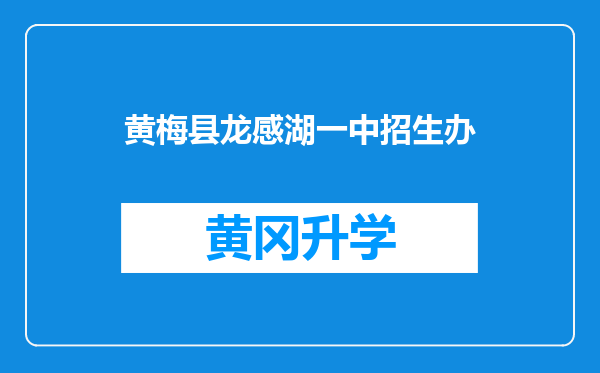 黄梅县龙感湖一中招生办

黄冈升学